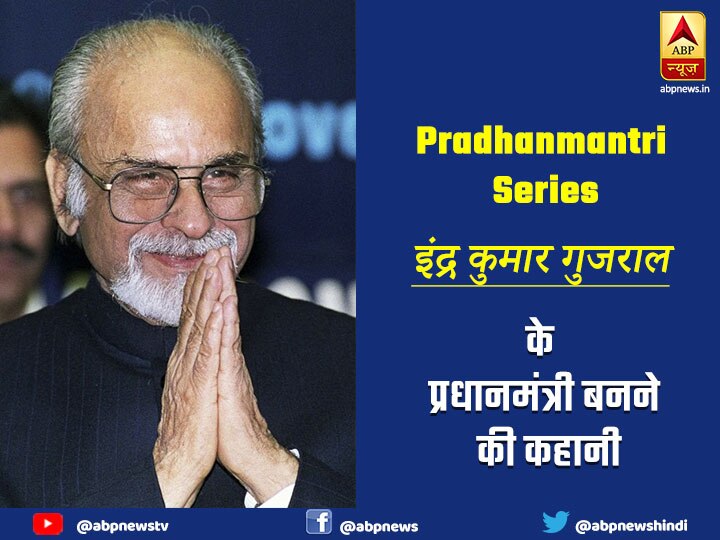 ABP
न्यूज़
abpnews.in

Pradhanmantri Series

इंद्र कुमार गुजराल

के प्रधानमंत्री बनने की कहानी

@abpnewstv
@abpnews
@abpnewshindi